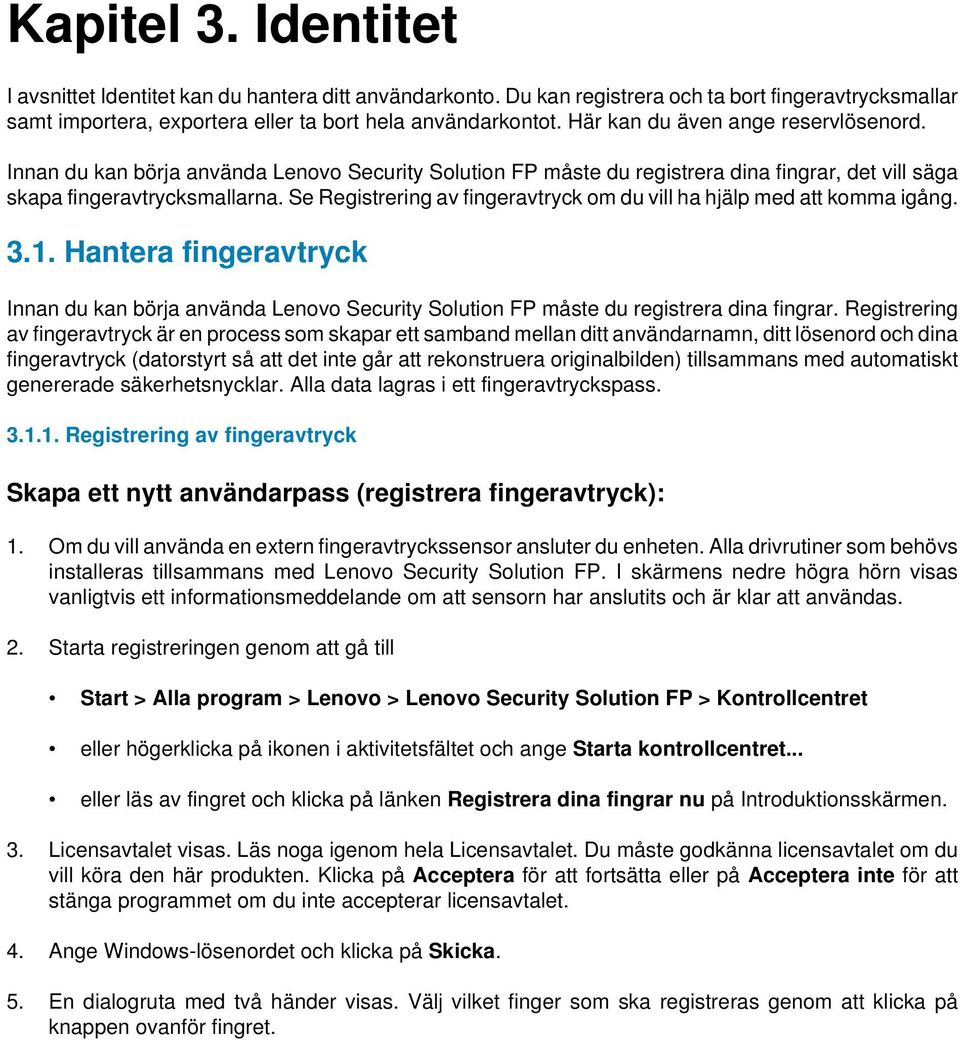 Kapitel 3. Identitet

I avsnittet Identitet kan du hantera ditt användarkonto. Du kan registrera och ta bort fingeravtrycksmallar samt importera, exportera eller ta bort hela användarkontot. Här kan du även ange reservlösenord.

Innan du kan börja använda Lenovo Security Solution FP måste du registrera dina fingrar, det vill säga skapa fingeravtrycksmallarna. Se Registrering av fingeravtryck om du vill ha hjälp med att komma igång.

3.1. Hantera fingeravtryck

Innan du kan börja använda Lenovo Security Solution FP måste du registrera dina fingrar. Registrering av fingeravtryck är en process som skapar ett samband mellan ditt användarnamn, ditt lösenord och dina fingeravtryck (datorstyrt så att det inte går att rekonstruera originalbilden) tillsammans med automatiskt genererade säkerhetsnycklar. Alla data lagras i ett fingeravtryckspass.

3.1.1. Registrering av fingeravtryck

Skapa ett nytt användarpass (registrera fingeravtryck):

1. Om du vill använda en extern fingeravtryckssensor ansluter du enheten. Alla drivrutiner som behövs installeras tillsammans med Lenovo Security Solution FP. I skärmens nedre högra hörn visas vanligtvis ett informationsmeddelande om att sensorn har anslutits och är klar att användas.

2. Starta registreringen genom att gå till

• Start > Alla program > Lenovo > Lenovo Security Solution FP > Kontrollcentret

• eller högerklicka på ikonen i aktivitetsfältet och ange Starta kontrollcentret...

• eller läs av fingret och klicka på länken Registrera dina fingrar nu på Introduktionsskärmen.

3. Licensavtalet visas. Läs noga igenom hela Licensavtalet. Du måste godkänna licensavtalet om du vill köra den här produkten. Klicka på Acceptera för att fortsätta eller på Acceptera inte för att stänga programmet om du inte accepterar licensavtalet.

4. Ange Windows-lösenordet och klicka på Skicka.

5. En dialogruta med två händer visas. Välj vilket finger som ska registreras genom att klicka på knappen ovanför fingret.